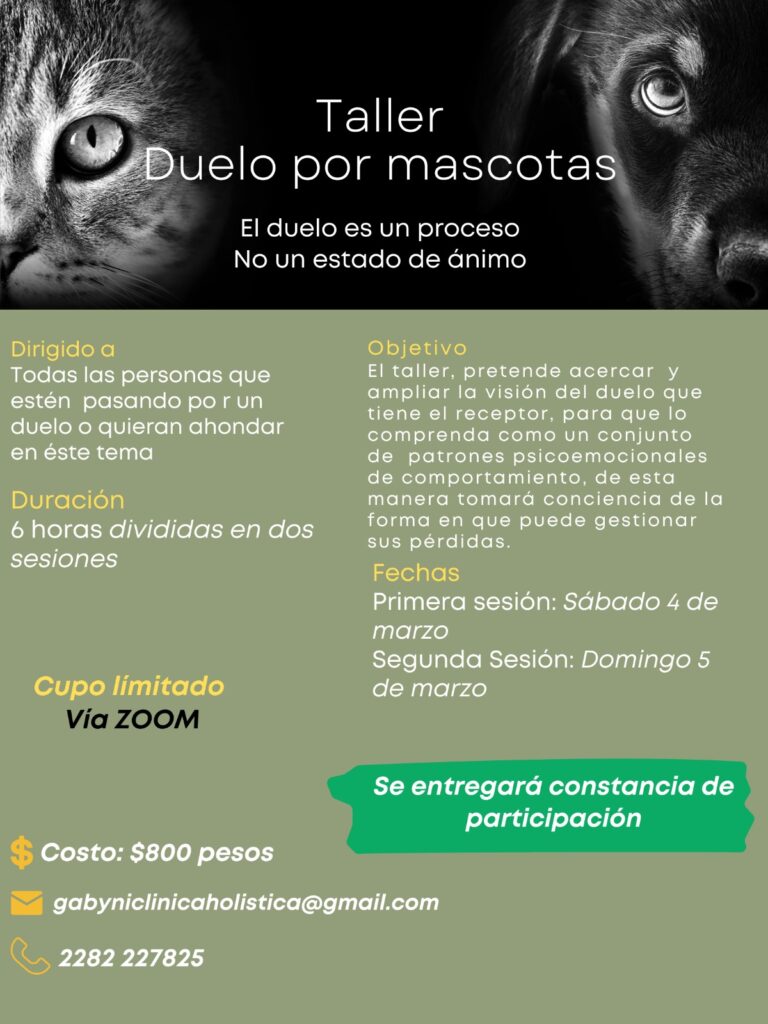 Taller
Duelo por mascotas

El duelo es un proceso
No un estado de ánimo

Dirigido a
Todas las personas que estén pasando po r un duelo o quieran ahondar en éste tema

Duración
6 horas divididas en dos sesiones

Cupo limitado
Vía ZOOM

Objetivo
El taller, pretende acercar y ampliar la visión del duelo que tiene el receptor, para que lo comprenda como un conjunto de patrones psicoemocionales de comportamiento, de esta manera tomará conciencia de la forma en que puede gestionar sus pérdidas.

Fechas
Primera sesión: Sábado 4 de marzo
Segunda Sesión: Domingo 5 de marzo

Se entregará constancia de participación

$ Costo: $800 pesos

gabyniclinicaholistica@gmail.com

2282 227825